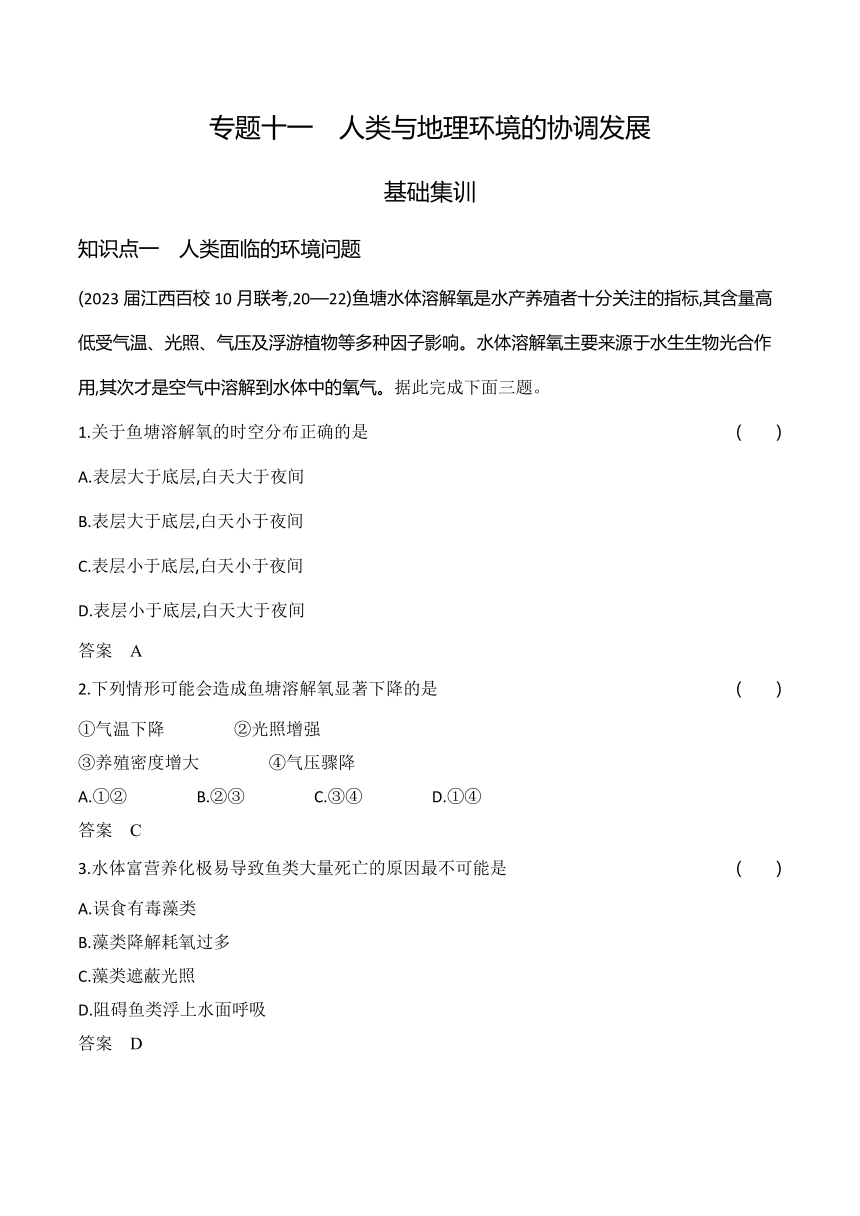 专题十一　人类与地理环境的协调发展

基础集训

知识点一　人类面临的环境问题

(2023 届江西百校 10 月联考,20—22)鱼塘水体溶解氧是水产养殖者十分关注的指标,其含量高低受气温、光照、气压及浮游植物等多种因子影响。水体溶解氧主要来源于水生生物光合作用,其次才是空气中溶解到水体中的氧气。据此完成下面三题。

1.关于鱼塘溶解氧的时空分布正确的是　(　　)

A.表层大于底层,白天大于夜间

B.表层大于底层,白天小于夜间

C.表层小于底层,白天小于夜间

D.表层小于底层,白天大于夜间

答案　A

2.下列情形可能会造成鱼塘溶解氧显著下降的是　(　　)

①气温下降　②光照增强

③养殖密度增大　④气压骤降

A.①②　B.②③　C.③④　D.①④

答案　C

3.水体富营养化极易导致鱼类大量死亡的原因最不可能是　(　　)

A.误食有毒藻类

B.藻类降解耗氧过多

C.藻类遮蔽光照

D.阻碍鱼类浮上水面呼吸

答案　D